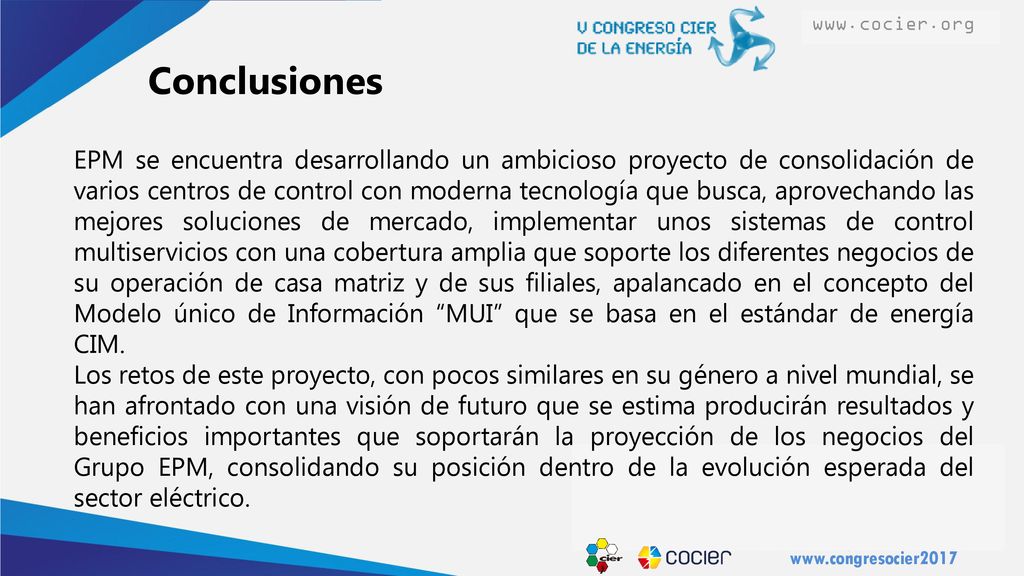 V CONGRESO CIER DE LA ENERGÍA

www.cocier.org

Conclusiones

EPM se encuentra desarrollando un ambicioso proyecto de consolidación de varios centros de control con moderna tecnología que busca, aprovechando las mejores soluciones de mercado, implementar unos sistemas de control multiservicios con una cobertura amplia que soporte los diferentes negocios de su operación de casa matriz y de sus filiales, apalancado en el concepto del Modelo único de Información "MUI" que se basa en el estándar de energía CIM.
Los retos de este proyecto, con pocos similares en su género a nivel mundial, se han afrontado con una visión de futuro que se estima producirán resultados y beneficios importantes que soportarán la proyección de los negocios del Grupo EPM, consolidando su posición dentro de la evolución esperada del sector eléctrico.

cier

cocier

www.congresocier2017